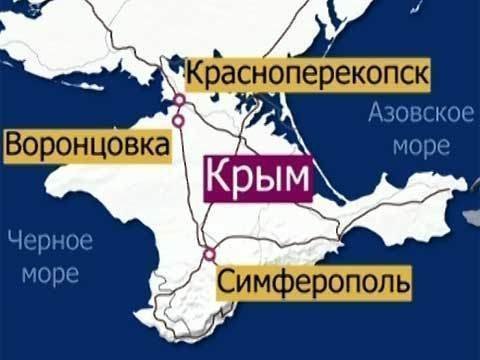 Красноперекопск

Азовское море

Воронцовка

Крым

Черное море

Симферополь